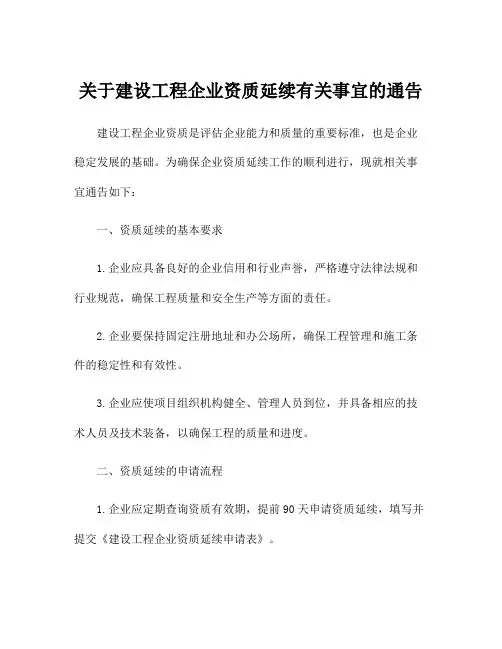 关于建设工程企业资质延续有关事宜的通告

建设工程企业资质是评估企业能力和质量的重要标准，也是企业稳定发展的基础。为确保企业资质延续工作的顺利进行，现就相关事宜通告如下：

一、资质延续的基本要求

1.企业应具备良好的企业信用和行业声誉，严格遵守法律法规和行业规范，确保工程质量和安全生产等方面的责任。

2.企业要保持固定注册地址和办公场所，确保工程管理和施工条件的稳定性和有效性。

3.企业应使项目组织机构健全、管理人员到位，并具备相应的技术人员及技术装备，以确保工程的质量和进度。

二、资质延续的申请流程

1.企业应定期查询资质有效期，提前90天申请资质延续，填写并提交《建设工程企业资质延续申请表》。